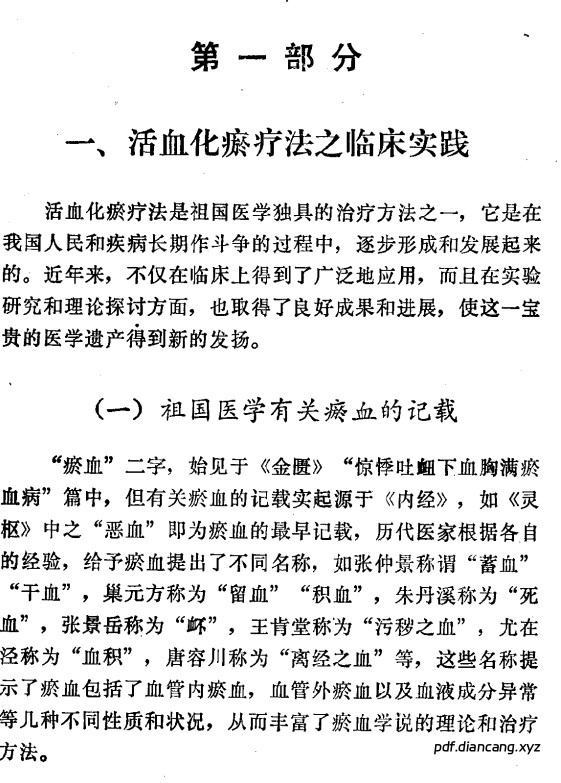 第一部分

一、活血化瘀疗法之临床实践

活血化瘀疗法是祖国医学独具的治疗方法之一，它是在我国人民和疾病长期作斗争的过程中，逐步形成和发展起来的。近年来，不仅在临床上得到了广泛地应用，而且在实验研究和理论探讨方面，也取得了良好成果和进展，使这一宝贵的医学遗产得到新的发扬。

（一）祖国医学有关瘀血的记载

“瘀血”二字，始见于《金匮》“惊悸吐衄下血胸满瘀血病”篇中，但有关瘀血的记载实起源于《内经》，如《灵枢》中之“恶血”即为瘀血的最早记载，历代医家根据各自的经验，给予瘀血提出了不同名称，如张仲景称谓“蓄血”“干血”，巢元方称为“留血”“积血”，朱丹溪称为“死血”，张景岳称为“衃”，王肯堂称为“污秽之血”，尤在泾称为“血积”，唐容川称为“离经之血”等，这些名称提示了瘀血包括了血管内瘀血，血管外瘀血以及血液成分异常等几种不同性质和状况，从而丰富了瘀血学说的理论和治疗方法。

pdf.diancang.xyz